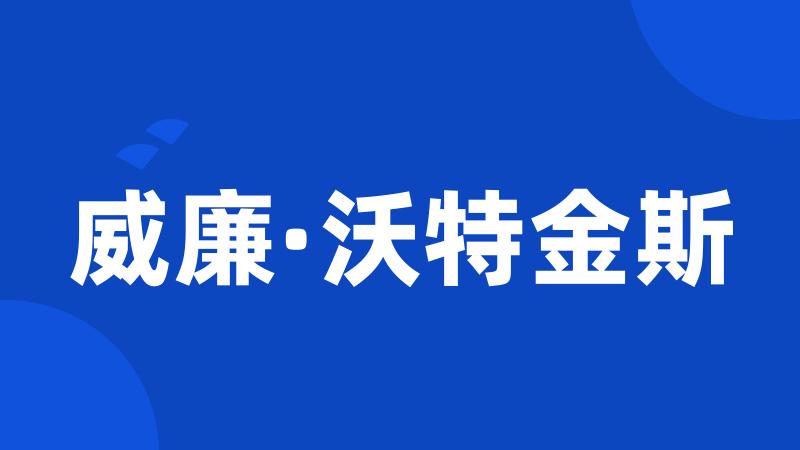 威廉·沃特金斯